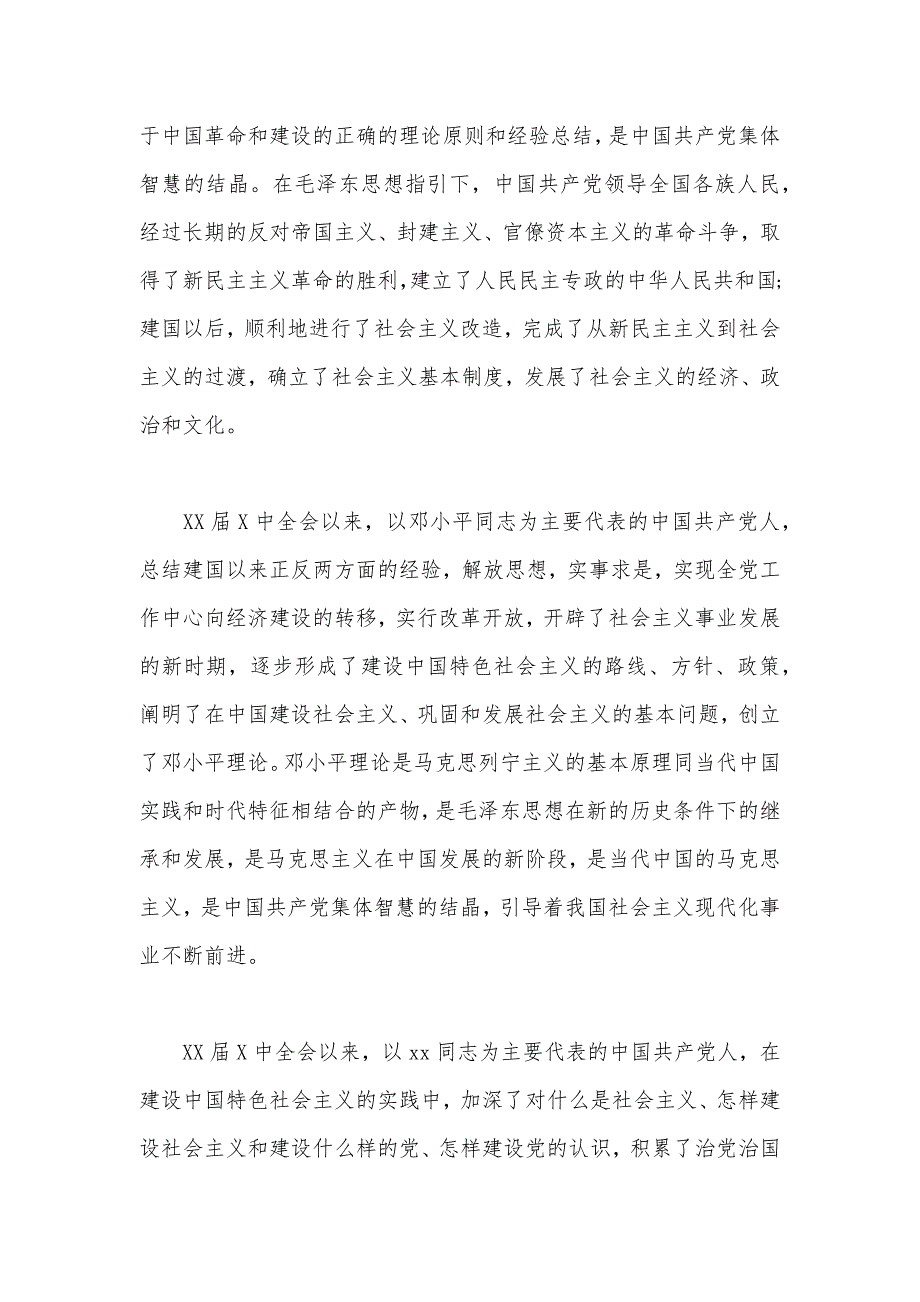 于中国革命和建设的正确的理论原则和经验总结，是中国共产党集体智慧的结晶。在毛泽东思想指引下，中国共产党领导全国各族人民，经过长期的反对帝国主义、封建主义、官僚资本主义的革命斗争，取得了新民主主义革命的胜利，建立了人民民主专政的中华人民共和国；建国以后，顺利地进行了社会主义改造，完成了从新民主主义到社会主义的过渡，确立了社会主义基本制度，发展了社会主义的经济、政治和文化。

XX 届 X 中全会以来，以邓小平同志为主要代表的中国共产党人，总结建国以来正反两方面的经验，解放思想，实事求是，实现全党工作中心向经济建设的转移，实行改革开放，开辟了社会主义事业发展的新时期，逐步形成了建设中国特色社会主义的路线、方针、政策，阐明了在中国建设社会主义、巩固和发展社会主义的基本问题，创立了邓小平理论。邓小平理论是马克思列宁主义的基本原理同当代中国实践和时代特征相结合的产物，是毛泽东思想在新的历史条件下的继承和发展，是马克思主义在中国发展的新阶段，是当代中国的马克思主义，是中国共产党集体智慧的结晶，引导着我国社会主义现代化事业不断前进。

XX 届 X 中全会以来，以 xx 同志为主要代表的中国共产党人，在建设中国特色社会主义的实践中，加深了对什么是社会主义、怎样建设社会主义和建设什么样的党、怎样建设党的认识，积累了治党治国